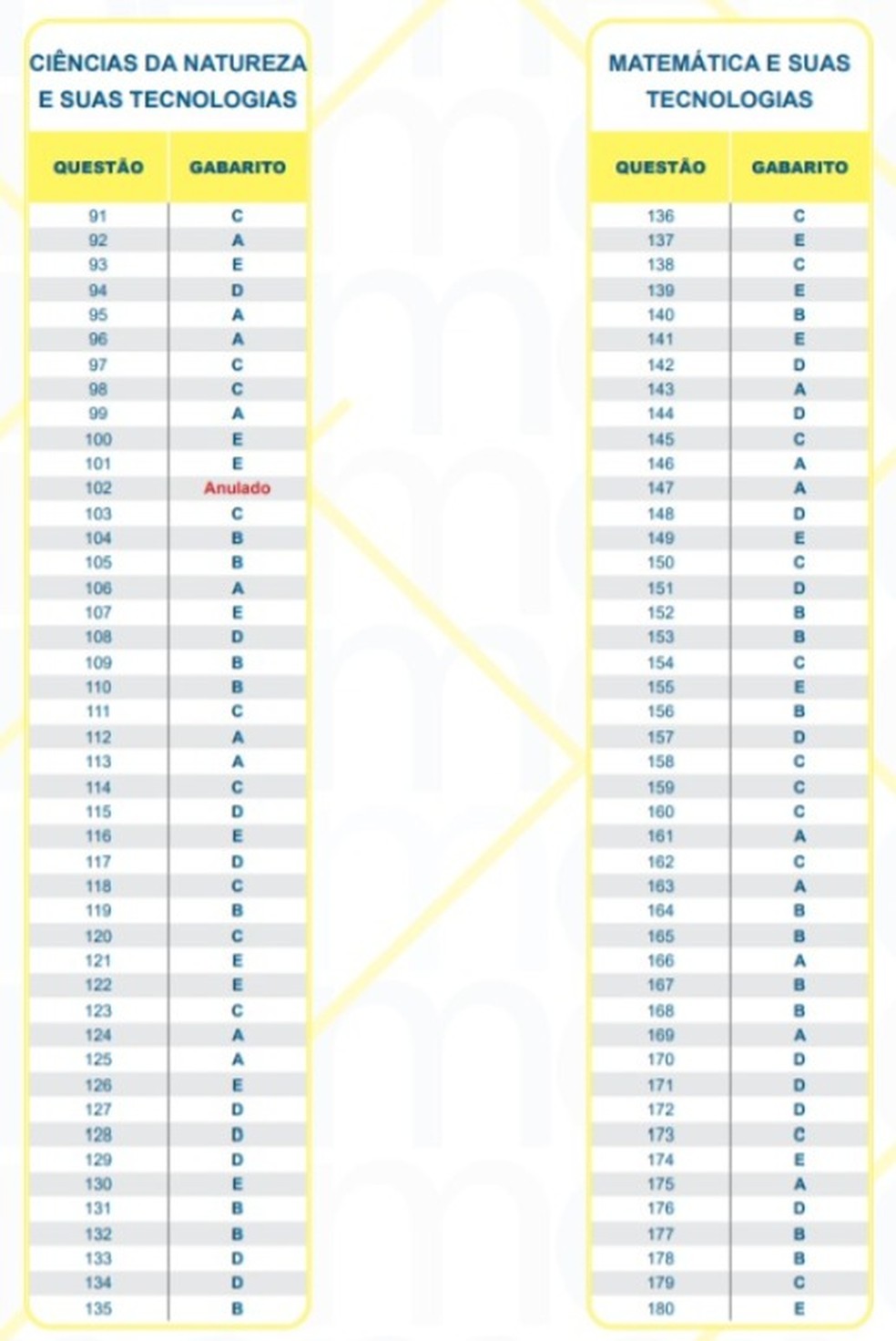 CIÊNCIAS DA NATUREZA E SUAS TECNOLOGIAS

| QUESTÃO | GABARITO |
|---|---|
| 91 | C |
| 92 | A |
| 93 | E |
| 94 | D |
| 95 | A |
| 96 | A |
| 97 | C |
| 98 | C |
| 99 | A |
| 100 | E |
| 101 | E |
| 102 | Anulado |
| 103 | C |
| 104 | B |
| 105 | B |
| 106 | A |
| 107 | E |
| 108 | D |
| 109 | B |
| 110 | B |
| 111 | C |
| 112 | A |
| 113 | A |
| 114 | C |
| 115 | D |
| 116 | E |
| 117 | D |
| 118 | C |
| 119 | B |
| 120 | C |
| 121 | E |
| 122 | E |
| 123 | C |
| 124 | A |
| 125 | A |
| 126 | E |
| 127 | D |
| 128 | D |
| 129 | D |
| 130 | E |
| 131 | B |
| 132 | B |
| 133 | D |
| 134 | D |
| 135 | B |

MATEMÁTICA E SUAS TECNOLOGIAS

| QUESTÃO | GABARITO |
|---|---|
| 136 | C |
| 137 | E |
| 138 | C |
| 139 | E |
| 140 | B |
| 141 | E |
| 142 | D |
| 143 | A |
| 144 | D |
| 145 | C |
| 146 | A |
| 147 | A |
| 148 | D |
| 149 | E |
| 150 | C |
| 151 | D |
| 152 | B |
| 153 | B |
| 154 | C |
| 155 | E |
| 156 | B |
| 157 | D |
| 158 | C |
| 159 | C |
| 160 | C |
| 161 | A |
| 162 | C |
| 163 | A |
| 164 | B |
| 165 | B |
| 166 | A |
| 167 | B |
| 168 | B |
| 169 | A |
| 170 | D |
| 171 | D |
| 172 | D |
| 173 | C |
| 174 | E |
| 175 | A |
| 176 | D |
| 177 | B |
| 178 | B |
| 179 | C |
| 180 | E |